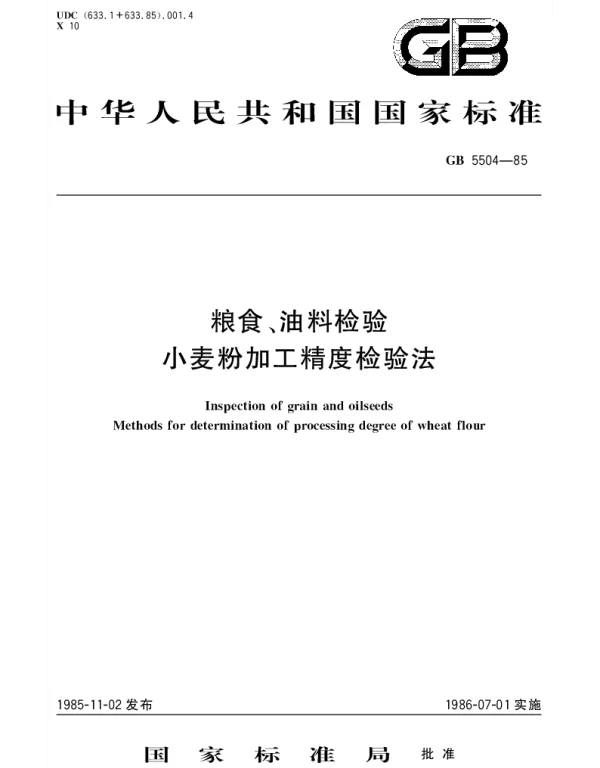 UDC (633.1+633.85).001.4
X 10

GB

中华人民共和国国家标准

GB 5504—85

粮食、油料检验
小麦粉加工精度检验法

Inspection of grain and oilseeds
Methods for determination of processing degree of wheat flour

1985-11-02 发布

1986-07-01 实施

国家标准局 批准